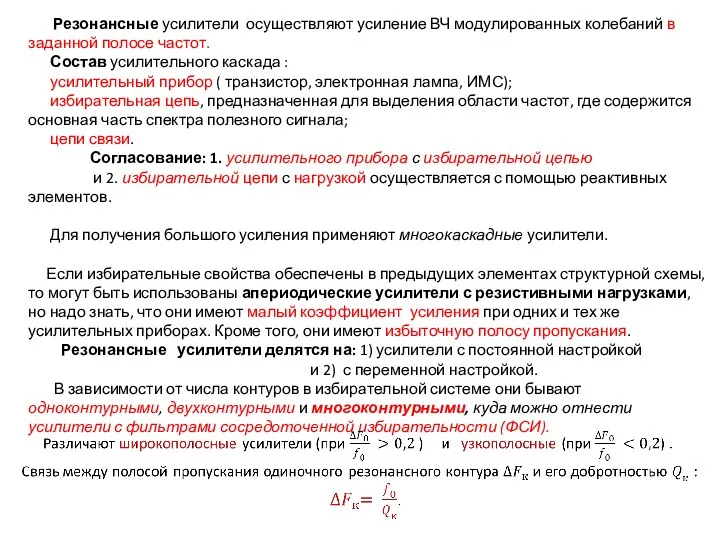 Резонансные усилители осуществляют усиление ВЧ модулированных колебаний в заданной полосе частот.

Состав усилительного каскада :

усилительный прибор ( транзистор, электронная лампа, ИМС);

избирательная цепь, предназначенная для выделения области частот, где содержится основная часть спектра полезного сигнала;

цепи связи.

Согласование: 1. усилительного прибора с избирательной цепью и 2. избирательной цепи с нагрузкой осуществляется с помощью реактивных элементов.

Для получения большого усиления применяют многокаскадные усилители.

Если избирательные свойства обеспечены в предыдущих элементах структурной схемы, то могут быть использованы апериодические усилители с резистивными нагрузками, но надо знать, что они имеют малый коэффициент усиления при одних и тех же усилительных приборах. Кроме того, они имеют избыточную полосу пропускания.

Резонансные усилители делятся на: 1) усилители с постоянной настройкой и 2) с переменной настройкой.

В зависимости от числа контуров в избирательной системе они бывают одноконтурными, двухконтурными и многоконтурными, куда можно отнести усилители с фильтрами сосредоточенной избирательности (ФСИ).

Различают широкополосные усилители (при $\frac{\Delta F_0}{f_0} > 0,2$ ) и узкополосные (при $\frac{\Delta F_0}{f_0} < 0,2$) .

Связь между полосой пропускания одиночного резонансного контура $\Delta F_к$ и его добротностью $Q_к$ :

$\Delta F_к = \frac{f_0}{Q_к}$.